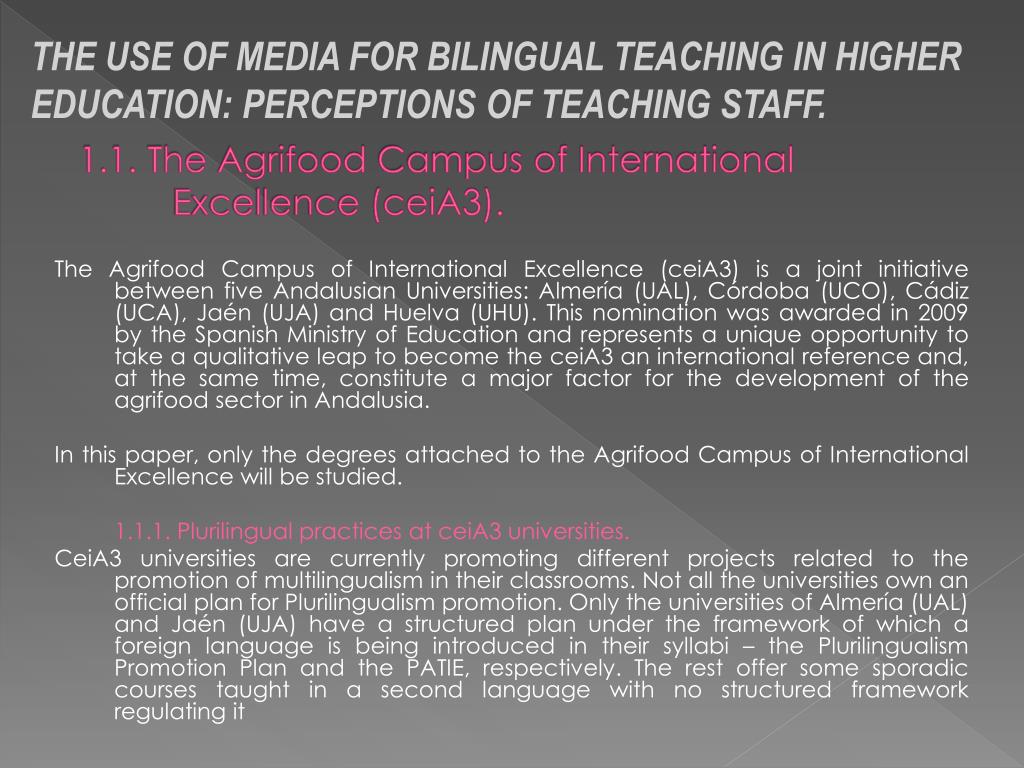 THE USE OF MEDIA FOR BILINGUAL TEACHING IN HIGHER EDUCATION: PERCEPTIONS OF TEACHING STAFF.

1.1. The Agrifood Campus of International Excellence (ceiA3).

The Agrifood Campus of International Excellence (ceiA3) is a joint initiative between five Andalusian Universities: Almería (UAL), Córdoba (UCO), Cádiz (UCA), Jaén (UJA) and Huelva (UHU). This nomination was awarded in 2009 by the Spanish Ministry of Education and represents a unique opportunity to take a qualitative leap to become the ceiA3 an international reference and, at the same time, constitute a major factor for the development of the agrifood sector in Andalusia.

In this paper, only the degrees attached to the Agrifood Campus of International Excellence will be studied.

1.1.1. Plurilingual practices at ceiA3 universities.

CeiA3 universities are currently promoting different projects related to the promotion of multilingualism in their classrooms. Not all the universities own an official plan for Plurilingualism promotion. Only the universities of Almería (UAL) and Jaén (UJA) have a structured plan under the framework of which a foreign language is being introduced in their syllabi – the Plurilingualism Promotion Plan and the PATIE, respectively. The rest offer some sporadic courses taught in a second language with no structured framework regulating it